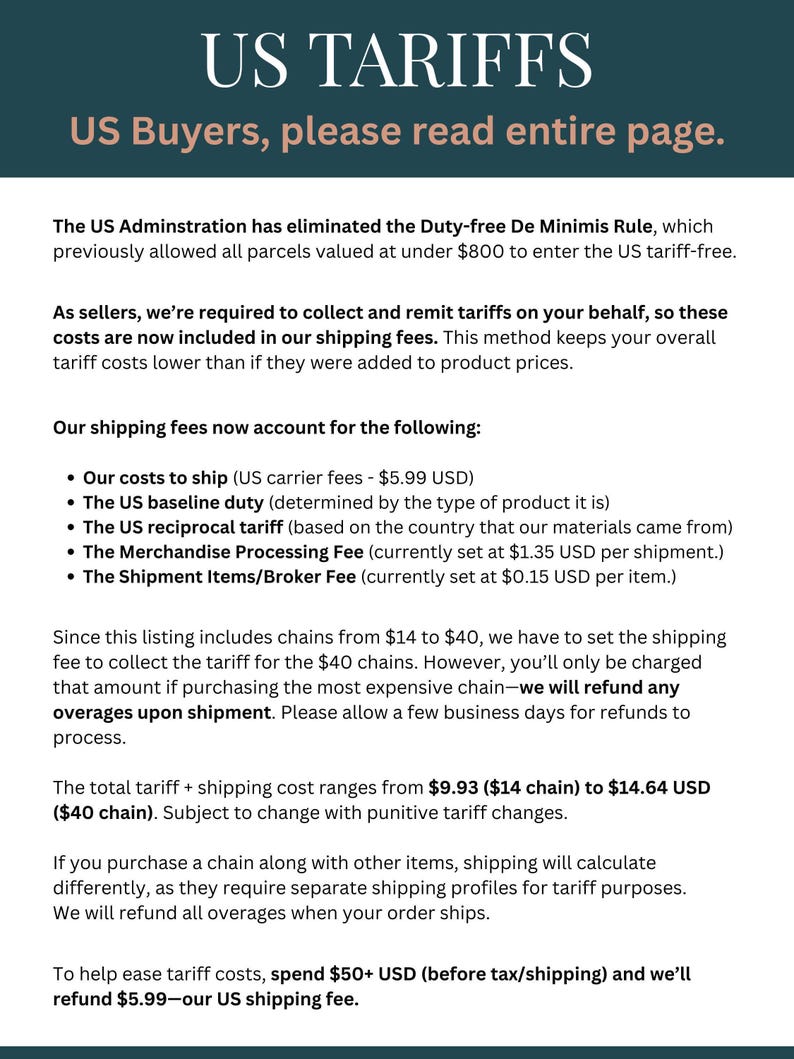 US TARIFFS
US Buyers, please read entire page.

The US Adminstration has eliminated the Duty-free De Minimis Rule, which previously allowed all parcels valued at under $800 to enter the US tariff-free.

As sellers, we're required to collect and remit tariffs on your behalf, so these costs are now included in our shipping fees. This method keeps your overall tariff costs lower than if they were added to product prices.

Our shipping fees now account for the following:

• Our costs to ship (US carrier fees - $5.99 USD)
• The US baseline duty (determined by the type of product it is)
• The US reciprocal tariff (based on the country that our materials came from)
• The Merchandise Processing Fee (currently set at $1.35 USD per shipment.)
• The Shipment Items/Broker Fee (currently set at $0.15 USD per item.)

Since this listing includes chains from $14 to $40, we have to set the shipping fee to collect the tariff for the $40 chains. However, you'll only be charged that amount if purchasing the most expensive chain—we will refund any overages upon shipment. Please allow a few business days for refunds to process.

The total tariff + shipping cost ranges from $9.93 ($14 chain) to $14.64 USD ($40 chain). Subject to change with punitive tariff changes.

If you purchase a chain along with other items, shipping will calculate differently, as they require separate shipping profiles for tariff purposes. We will refund all overages when your order ships.

To help ease tariff costs, spend $50+ USD (before tax/shipping) and we'll refund $5.99—our US shipping fee.